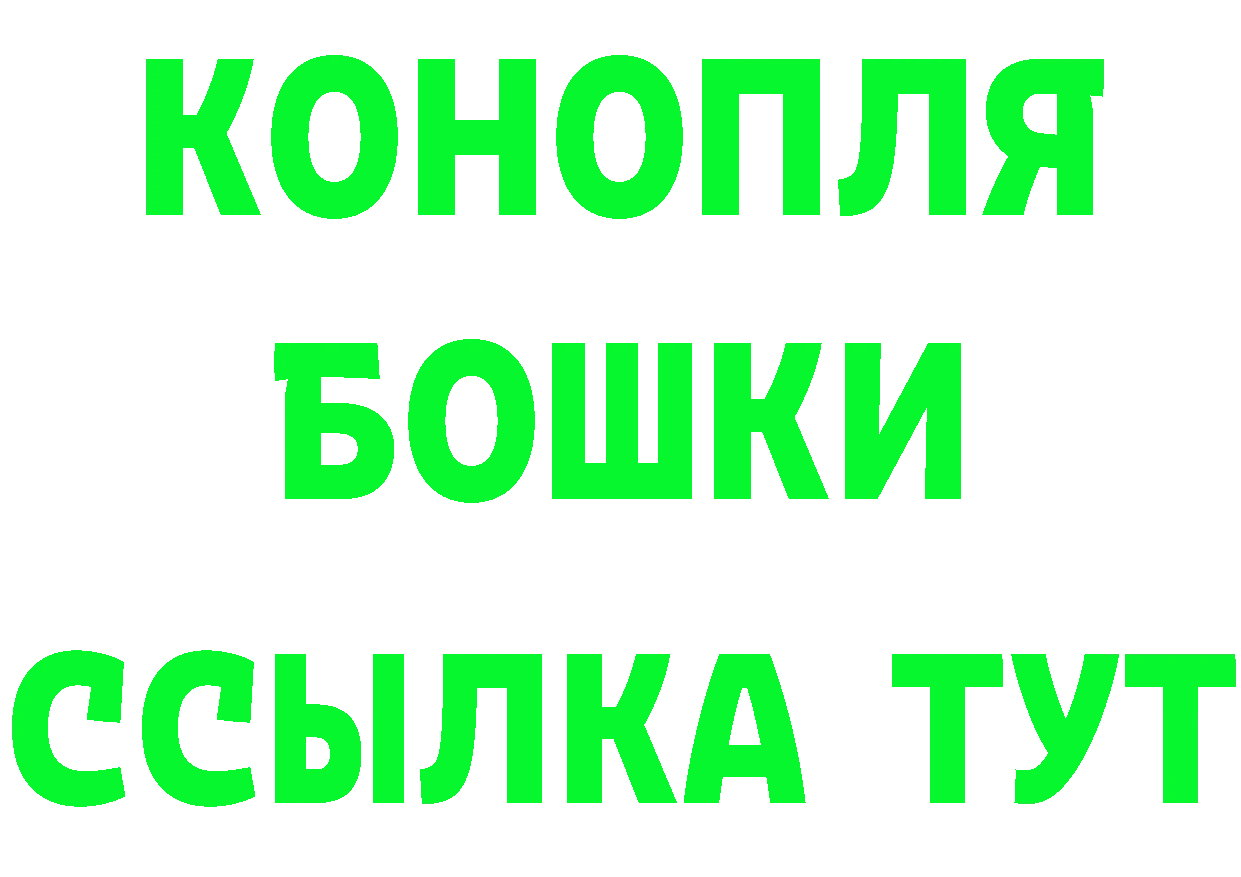 КОНОПЛЯ
БОШКИ
ССЫЛКА ТУТ